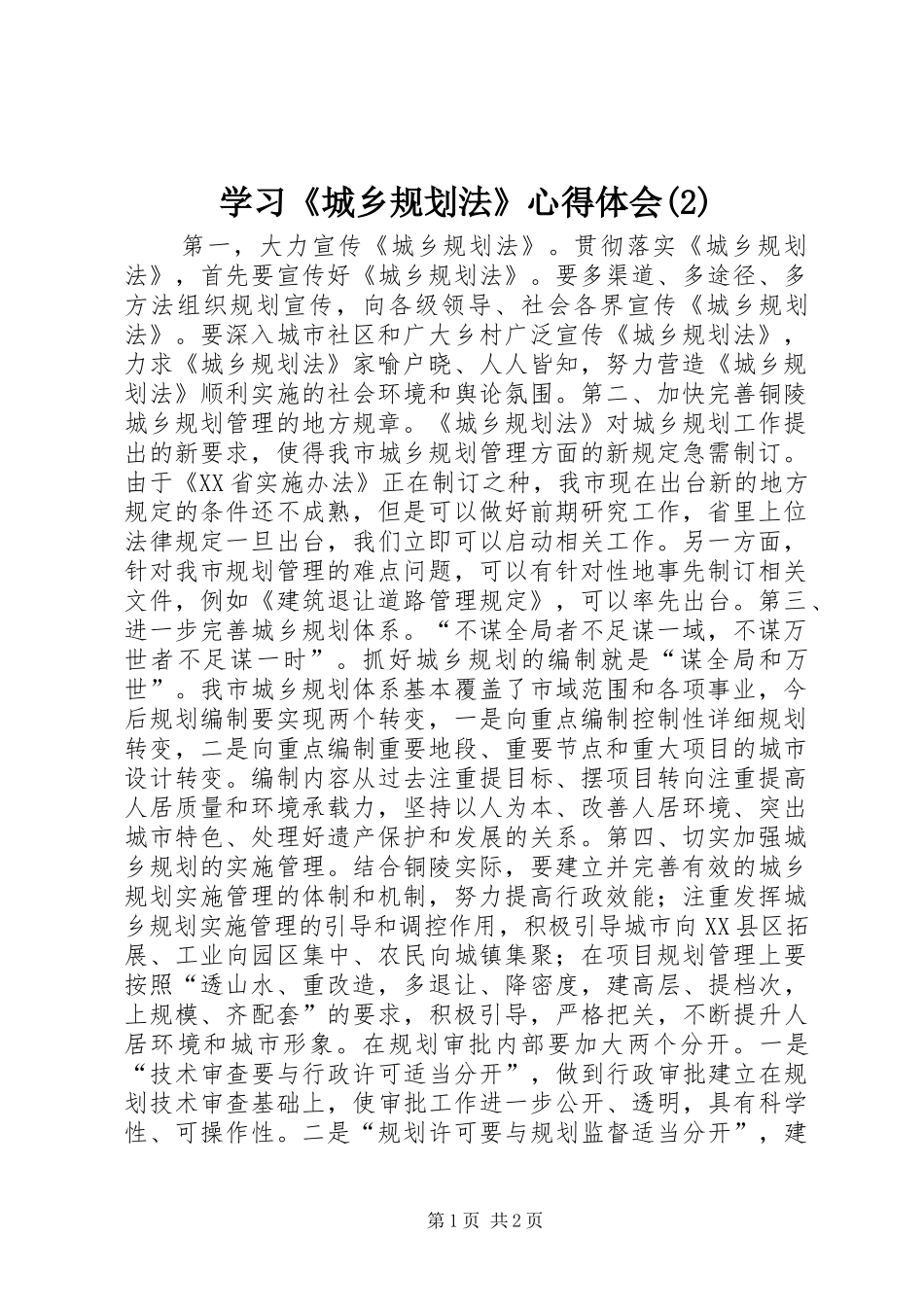 学习《城乡规划法》心得体会(2)

第一，大力宣传《城乡规划法》。贯彻落实《城乡规划法》，首先要宣传好《城乡规划法》。要多渠道、多途径、多方法组织规划宣传，向各级领导、社会各界宣传《城乡规划法》。要深入城市社区和广大乡村广泛宣传《城乡规划法》，力求《城乡规划法》家喻户晓、人人皆知，努力营造《城乡规划法》顺利实施的社会环境和舆论氛围。第二、加快完善铜陵城乡规划管理的地方规章。《城乡规划法》对城乡规划工作提出的新要求，使得我市城乡规划管理方面的新规定急需制订。由于《XX省实施办法》正在制订之种，我市现在出台新的地方规定的条件还不成熟，但是可以做好前期研究工作，省里上位法律规定一旦出台，我们立即可以启动相关工作。另一方面，针对我市规划管理的难点问题，可以有针对性地事先制订相关文件，例如《建筑退让道路管理规定》，可以率先出台。第三、进一步完善城乡规划体系。“不谋全局者不足谋一域，不谋万世者不足谋一时”。抓好城乡规划的编制就是“谋全局和万世”。我市城乡规划体系基本覆盖了市域范围和各项事业，今后规划编制要实现两个转变，一是向重点编制控制性详细规划转变，二是向重点编制重要地段、重要节点和重大项目的城市设计转变。编制内容从过去注重提目标、摆项目转向注重提高人居质量和环境承载力，坚持以人为本、改善人居环境、突出城市特色、处理好遗产保护和发展的关系。第四、切实加强城乡规划的实施管理。结合铜陵实际，要建立并完善有效的城乡规划实施管理的体制和机制，努力提高行政效能；注重发挥城乡规划实施管理的引导和调控作用，积极引导城市向XX县区拓展、工业向园区集中、农民向城镇集聚；在项目规划管理上要按照“透山水、重改造，多退让、降密度，建高层、提档次，上规模、齐配套”的要求，积极引导，严格把关，不断提升人居环境和城市形象。在规划审批内部要加大两个分开。一是“技术审查要与行政许可适当分开”，做到行政审批建立在规划技术审查基础上，使审批工作进一步公开、透明，具有科学性、可操作性。二是“规划许可要与规划监督适当分开”，建

第1页 共2页